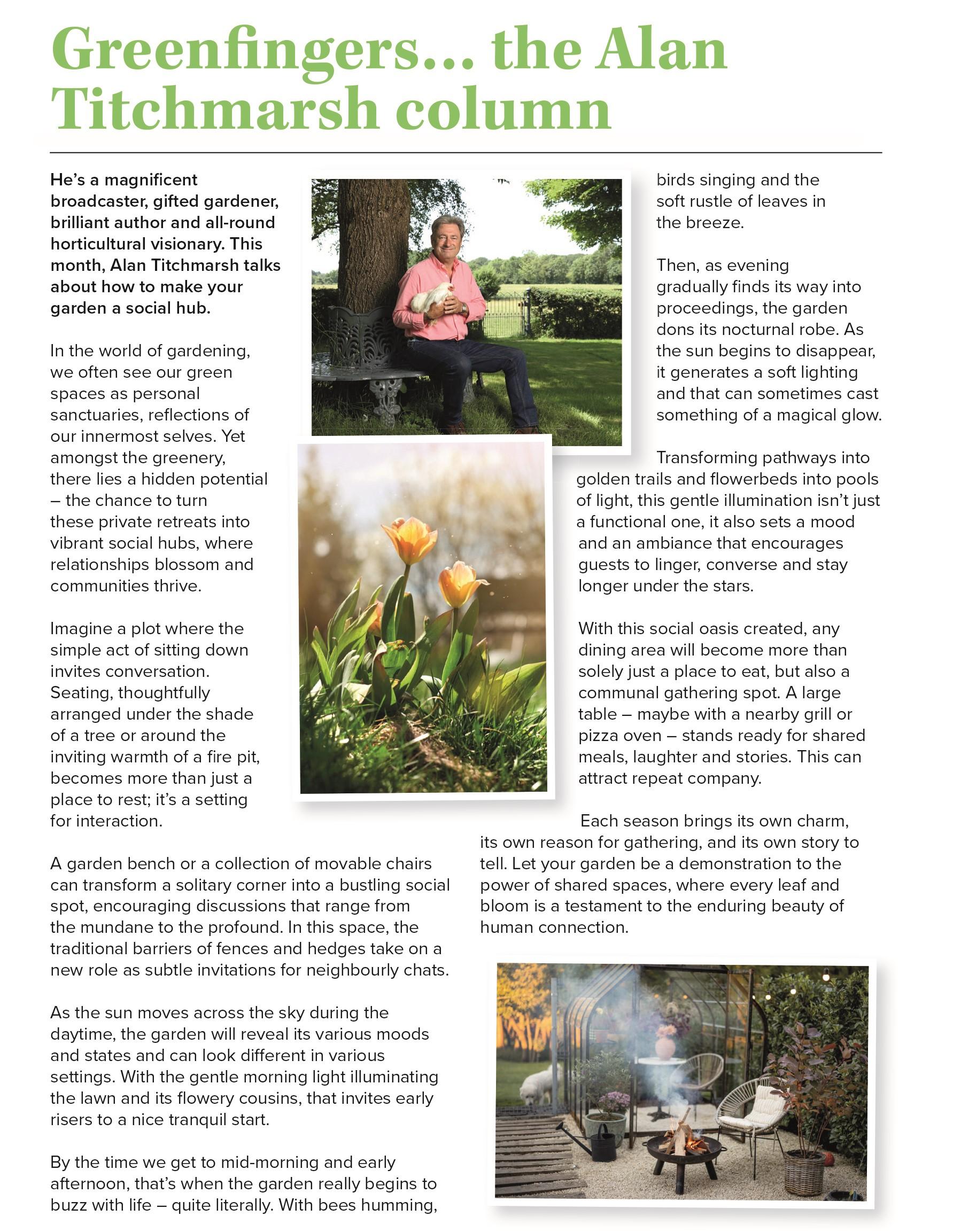 Greenfingers... the Alan Titchmarsh column

He's a magnificent broadcaster, gifted gardener, brilliant author and all-round horticultural visionary. This month, Alan Titchmarsh talks about how to make your garden a social hub.

In the world of gardening, we often see our green spaces as personal sanctuaries, reflections of our innermost selves. Yet amongst the greenery, there lies a hidden potential – the chance to turn these private retreats into vibrant social hubs, where relationships blossom and communities thrive.

Imagine a plot where the simple act of sitting down invites conversation. Seating, thoughtfully arranged under the shade of a tree or around the inviting warmth of a fire pit, becomes more than just a place to rest; it's a setting for interaction.

A garden bench or a collection of movable chairs can transform a solitary corner into a bustling social spot, encouraging discussions that range from the mundane to the profound. In this space, the traditional barriers of fences and hedges take on a new role as subtle invitations for neighbourly chats.

As the sun moves across the sky during the daytime, the garden will reveal its various moods and states and can look different in various settings. With the gentle morning light illuminating the lawn and its flowery cousins, that invites early risers to a nice tranquil start.

By the time we get to mid-morning and early afternoon, that's when the garden really begins to buzz with life – quite literally. With bees humming, birds singing and the soft rustle of leaves in the breeze.

Then, as evening gradually finds its way into proceedings, the garden dons its nocturnal robe. As the sun begins to disappear, it generates a soft lighting and that can sometimes cast something of a magical glow.

Transforming pathways into golden trails and flowerbeds into pools of light, this gentle illumination isn't just a functional one, it also sets a mood and an ambiance that encourages guests to linger, converse and stay longer under the stars.

With this social oasis created, any dining area will become more than solely just a place to eat, but also a communal gathering spot. A large table – maybe with a nearby grill or pizza oven – stands ready for shared meals, laughter and stories. This can attract repeat company.

Each season brings its own charm, its own reason for gathering, and its own story to tell. Let your garden be a demonstration to the power of shared spaces, where every leaf and bloom is a testament to the enduring beauty of human connection.